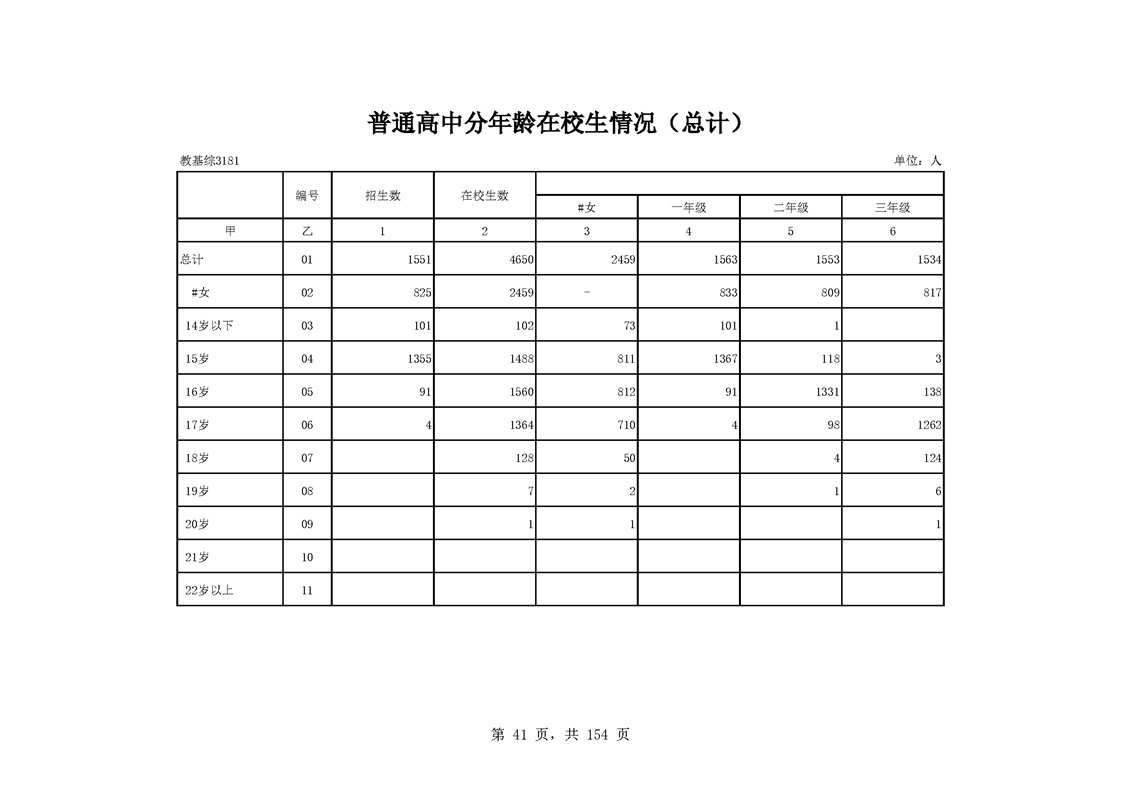 普通高中分年龄在校生情况（总计）

教基综3181

单位：人

| | 编号 | 招生数 | 在校生数 | #女 | 一年级 | 二年级 | 三年级 |
|---|---|---|---|---|---|---|---|
| 甲 | 乙 | 1 | 2 | 3 | 4 | 5 | 6 |
| 总计 | 01 | 1551 | 4650 | 2459 | 1563 | 1553 | 1534 |
| #女 | 02 | 825 | 2459 | - | 833 | 809 | 817 |
| 14岁以下 | 03 | 101 | 102 | 73 | 101 | 1 | |
| 15岁 | 04 | 1355 | 1488 | 811 | 1367 | 118 | 3 |
| 16岁 | 05 | 91 | 1560 | 812 | 91 | 1331 | 138 |
| 17岁 | 06 | 4 | 1364 | 710 | 4 | 98 | 1262 |
| 18岁 | 07 | | 128 | 50 | | 4 | 124 |
| 19岁 | 08 | | 7 | 2 | | 1 | 6 |
| 20岁 | 09 | | 1 | 1 | | | 1 |
| 21岁 | 10 | | | | | | |
| 22岁以上 | 11 | | | | | | |

第 41 页，共 154 页